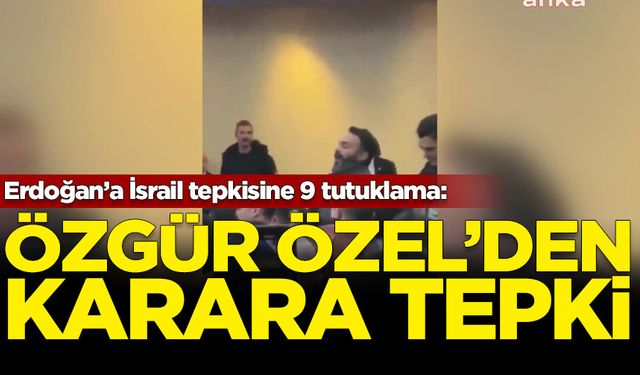 anka

Erdoğan'a İsrail tepkisine 9 tutuklama:

ÖZGÜR ÖZEL'DEN KARARA TEPKİ